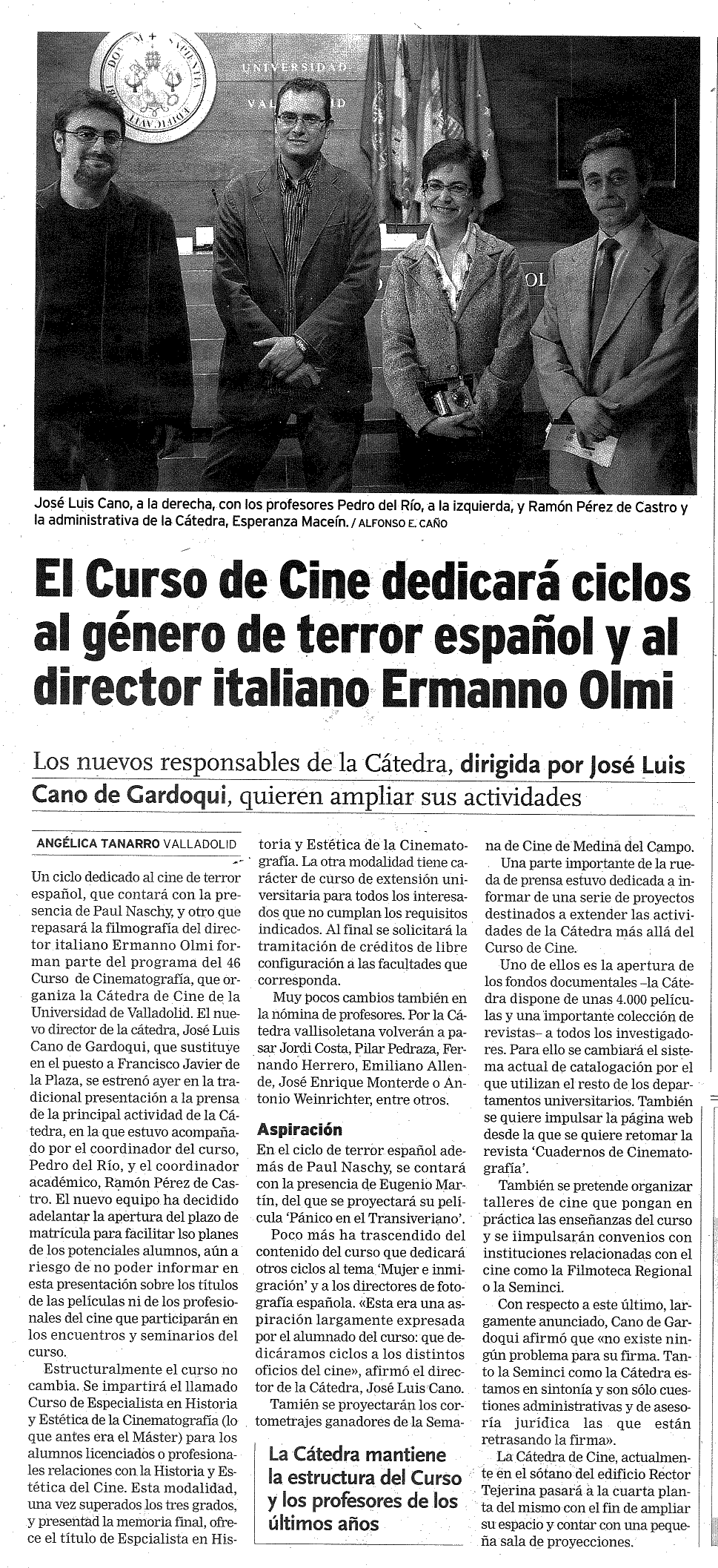 UNIVERSIDAD VALLADOLID

José Luis Cano, a la derecha, con los profesores Pedro del Río, a la izquierda, y Ramón Pérez de Castro y la administrativa de la Cátedra, Esperanza Maceín. / ALFONSO E. CAÑO

El Curso de Cine dedicará ciclos al género de terror español y al director italiano Ermanno Olmi

Los nuevos responsables de la Cátedra, dirigida por José Luis Cano de Gardoqui, quieren ampliar sus actividades

ANGÉLICA TANARRO VALLADOLID

Un ciclo dedicado al cine de terror español, que contará con la presencia de Paul Naschy, y otro que repasará la filmografía del director italiano Ermanno Olmi forman parte del programa del 46 Curso de Cinematografía, que organiza la Cátedra de Cine de la Universidad de Valladolid. El nuevo director de la cátedra, José Luis Cano de Gardoqui, que sustituye en el puesto a Francisco Javier de la Plaza, se estrenó ayer en la tradicional presentación a la prensa de la principal actividad de la Cátedra, en la que estuvo acompañado por el coordinador del curso, Pedro del Río, y el coordinador académico, Ramón Pérez de Castro. El nuevo equipo ha decidido adelantar la apertura del plazo de matrícula para facilitar lso planes de los potenciales alumnos, aún a riesgo de no poder informar en esta presentación sobre los títulos de las películas ni de los profesionales del cine que participarán en los encuentros y seminarios del curso.

Estructuralmente el curso no cambia. Se impartirá el llamado Curso de Especialista en Historia y Estética de la Cinematografía (lo que antes era el Máster) para los alumnos licenciados o profesionales relaciones con la Historia y Estética del Cine. Esta modalidad, una vez superados los tres grados, y presentad la memoria final, ofrece el título de Espcialista en Historia y Estética de la Cinematografía. La otra modalidad tiene carácter de curso de extensión universitaria para todos los interesados que no cumplan los requisitos indicados. Al final se solicitará la tramitación de créditos de libre configuración a las facultades que corresponda.

Muy pocos cambios también en la nómina de profesores. Por la Cátedra vallisoletana volverán a pasar Jordi Costa, Pilar Pedraza, Fernando Herrero, Emiliano Allende, José Enrique Monterde o Antonio Weinrichter, entre otros.

Aspiración
En el ciclo de terror español además de Paul Naschy, se contará con la presencia de Eugenio Martín, del que se proyectará su película 'Pánico en el Transiveriano'.

Poco más ha trascendido del contenido del curso que dedicará otros ciclos al tema 'Mujer e inmigración' y a los directores de fotografía española. «Esta era una aspiración largamente expresada por el alumnado del curso: que dedicáramos ciclos a los distintos oficios del cine», afirmó el director de la Cátedra, José Luis Cano.

Tamién se proyectarán los cortometrajes ganadores de la Semana de Cine de Medina del Campo.

Una parte importante de la rueda de prensa estuvo dedicada a informar de una serie de proyectos destinados a extender las actividades de la Cátedra más allá del Curso de Cine.

Uno de ellos es la apertura de los fondos documentales –la Cátedra dispone de unas 4.000 películas y una importante colección de revistas– a todos los investigadores. Para ello se cambiará el sistema actual de catalogación por el que utilizan el resto de los departamentos universitarios. También se quiere impulsar la página web desde la que se quiere retomar la revista 'Cuadernos de Cinematografía'.

También se pretende organizar talleres de cine que pongan en práctica las enseñanzas del curso y se iimpulsarán convenios con instituciones relacionadas con el cine como la Filmoteca Regional o la Seminci.

Con respecto a este último, largamente anunciado, Cano de Gardoqui afirmó que «no existe ningún problema para su firma. Tanto la Seminci como la Cátedra estamos en sintonía y son sólo cuestiones administrativas y de asesoría jurídica las que están retrasando la firma».

La Cátedra de Cine, actualmente en el sótano del edificio Rector Tejerina pasará a la cuarta planta del mismo con el fin de ampliar su espacio y contar con una pequeña sala de proyecciones.

La Cátedra mantiene la estructura del Curso y los profesores de los últimos años